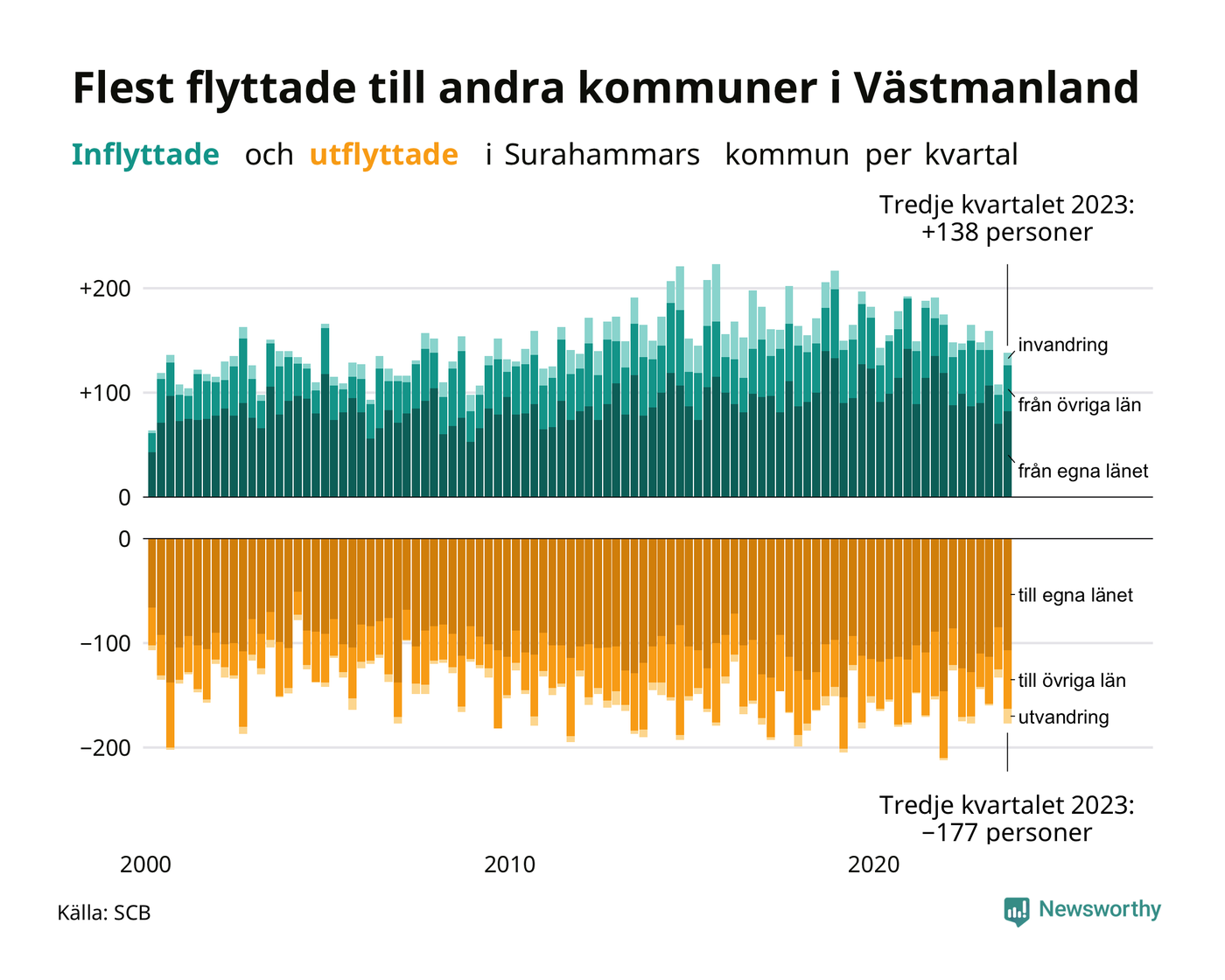 Flest flyttade till andra kommuner i Västmanland

Inflyttade och utflyttade i Surahammars kommun per kvartal

Tredje kvartalet 2023:
+138 personer

+200
+100
0

invandring
från övriga län
från egna länet

0
−100
−200

till egna länet
till övriga län
utvandring

Tredje kvartalet 2023:
−177 personer

2000
2010
2020

Källa: SCB

Newsworthy